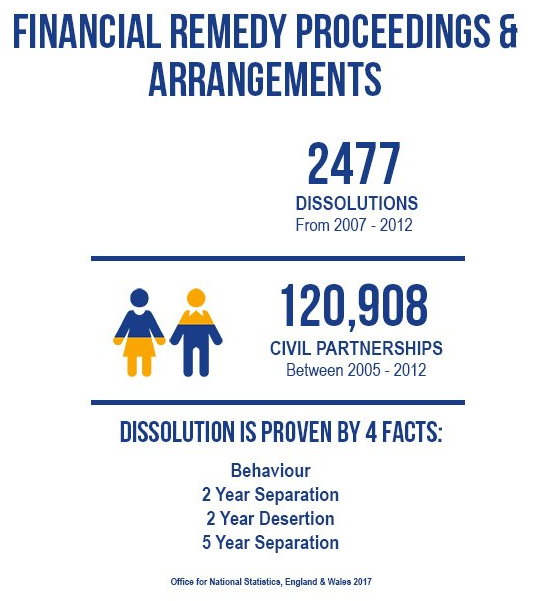 FINANCIAL REMEDY PROCEEDINGS & ARRANGEMENTS

2477
DISSOLUTIONS
From 2007 - 2012

120,908
CIVIL PARTNERSHIPS
Between 2005 - 2012

DISSOLUTION IS PROVEN BY 4 FACTS:

Behaviour
2 Year Separation
2 Year Desertion
5 Year Separation

Office for National Statistics, England & Wales 2017